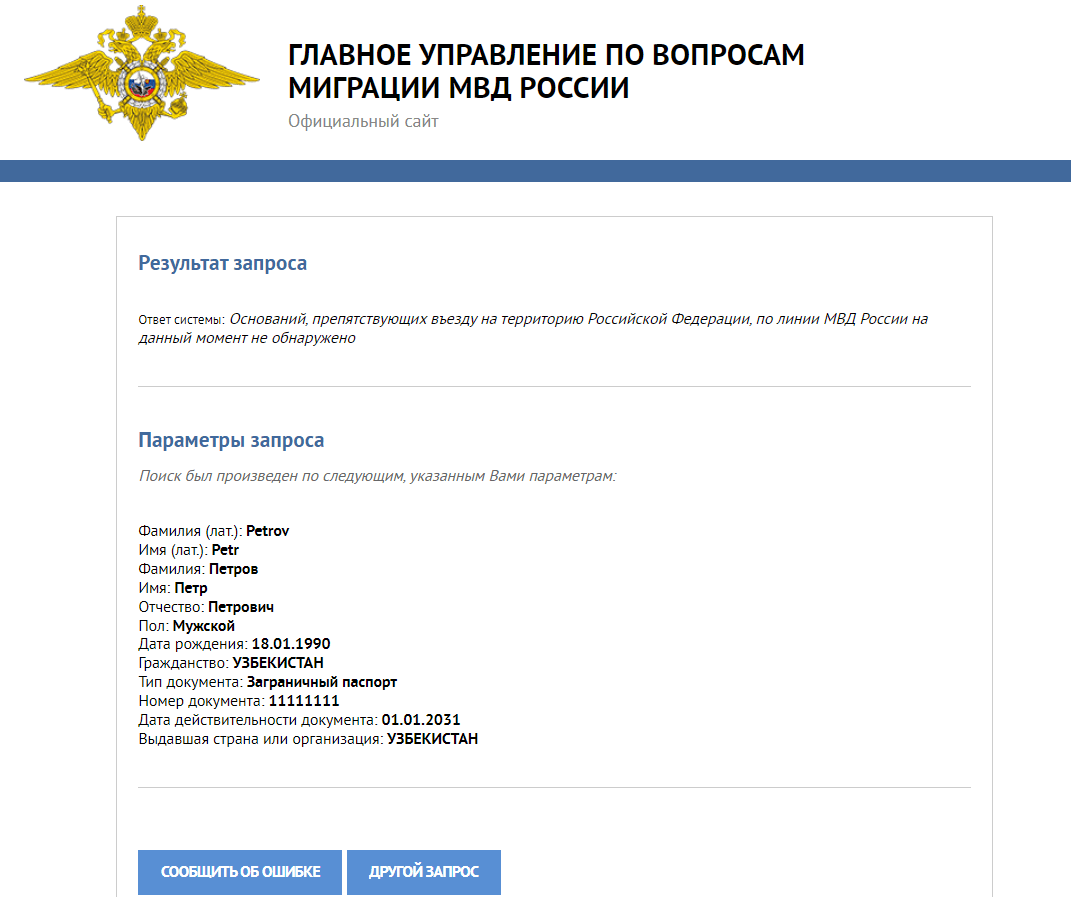 ГЛАВНОЕ УПРАВЛЕНИЕ ПО ВОПРОСАМ МИГРАЦИИ МВД РОССИИ
Официальный сайт

Результат запроса

Ответ системы: Оснований, препятствующих въезду на территорию Российской Федерации, по линии МВД России на данный момент не обнаружено

Параметры запроса

Поиск был произведен по следующим, указанным Вами параметрам:

Фамилия (лат.): Petrov
Имя (лат.): Petr
Фамилия: Петров
Имя: Петр
Отчество: Петрович
Пол: Мужской
Дата рождения: 18.01.1990
Гражданство: УЗБЕКИСТАН
Тип документа: Заграничный паспорт
Номер документа: 11111111
Дата действительности документа: 01.01.2031
Выдавшая страна или организация: УЗБЕКИСТАН

СООБЩИТЬ ОБ ОШИБКЕ
ДРУГОЙ ЗАПРОС